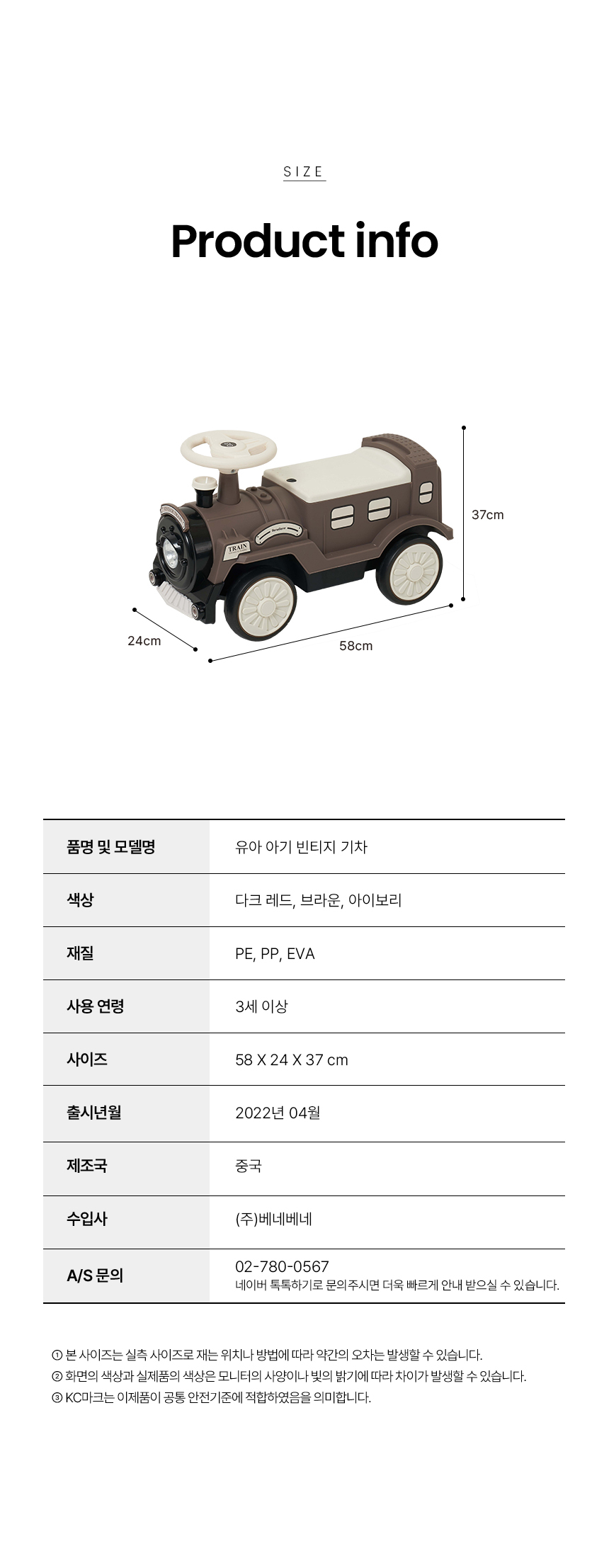 SIZE

Product info

TRAIN

37cm

24cm

58cm

| 품명 및 모델명 | 유아 아기 빈티지 기차 |
|---|---|
| 색상 | 다크 레드, 브라운, 아이보리 |
| 재질 | PE, PP, EVA |
| 사용 연령 | 3세 이상 |
| 사이즈 | 58 X 24 X 37 cm |
| 출시년월 | 2022년 04월 |
| 제조국 | 중국 |
| 수입사 | (주)베네베네 |
| A/S 문의 | 02-780-0567 네이버 톡톡하기로 문의주시면 더욱 빠르게 안내 받으실 수 있습니다. |

① 본 사이즈는 실측 사이즈로 재는 위치나 방법에 따라 약간의 오차는 발생할 수 있습니다.
② 화면의 색상과 실제품의 색상은 모니터의 사양이나 빛의 밝기에 따라 차이가 발생할 수 있습니다.
③ KC마크는 이제품이 공통 안전기준에 적합하였음을 의미합니다.